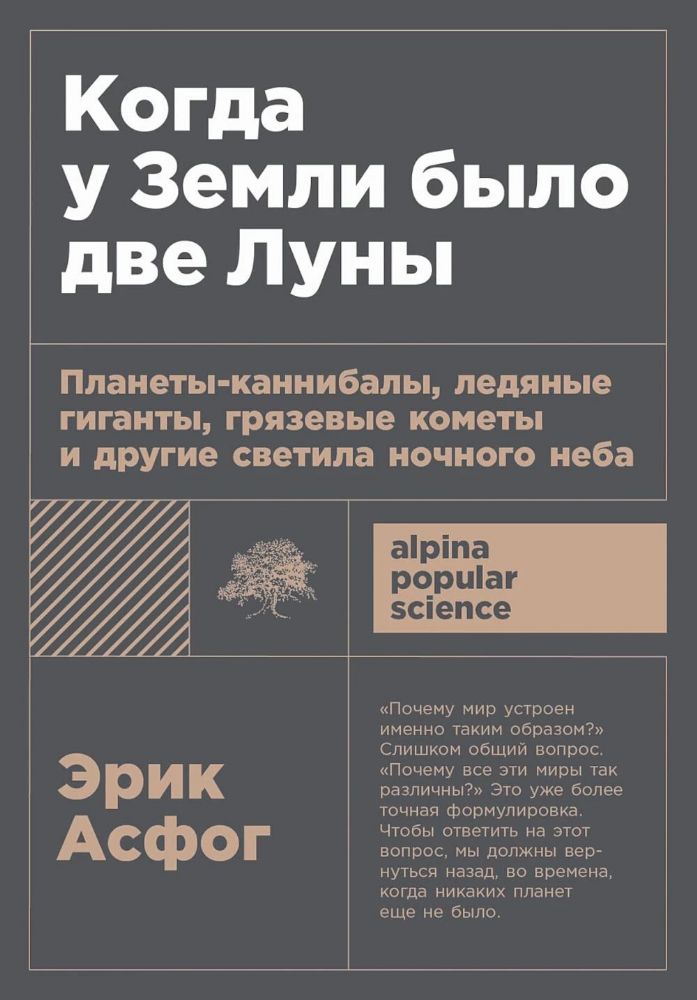 Когда у Земли было две Луны

Планеты-каннибалы, ледяные гиганты, грязевые кометы и другие светила ночного неба

alpina popular science

Эрик Асфог

«Почему мир устроен именно таким образом?» Слишком общий вопрос. «Почему все эти миры так различны?» Это уже более точная формулировка. Чтобы ответить на этот вопрос, мы должны вернуться назад, во времена, когда никаких планет еще не было.